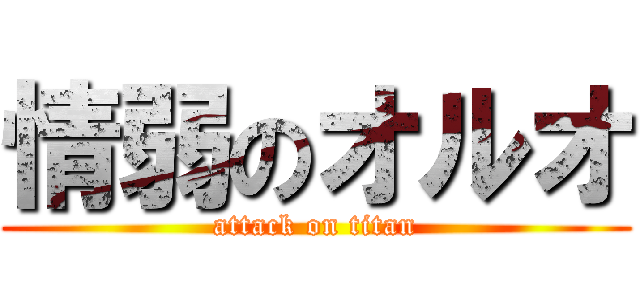 情弱のオルオ
attack on titan